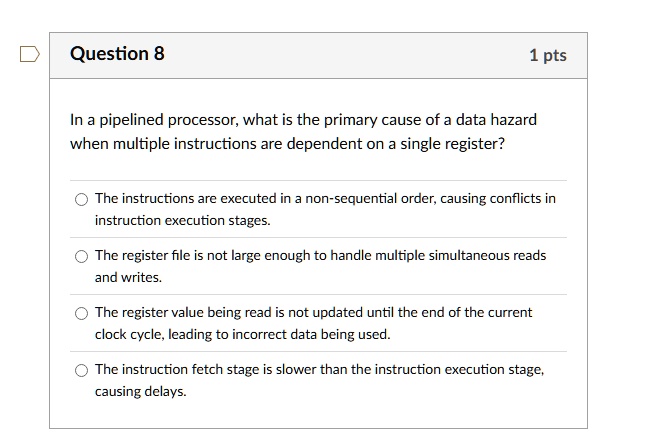 Question 8

1 pts

In a pipelined processor, what is the primary cause of a data hazard when multiple instructions are dependent on a single register?

The instructions are executed in a non-sequential order, causing conflicts in instruction execution stages.

The register file is not large enough to handle multiple simultaneous reads and writes.

The register value being read is not updated until the end of the current clock cycle, leading to incorrect data being used.

The instruction fetch stage is slower than the instruction execution stage, causing delays.